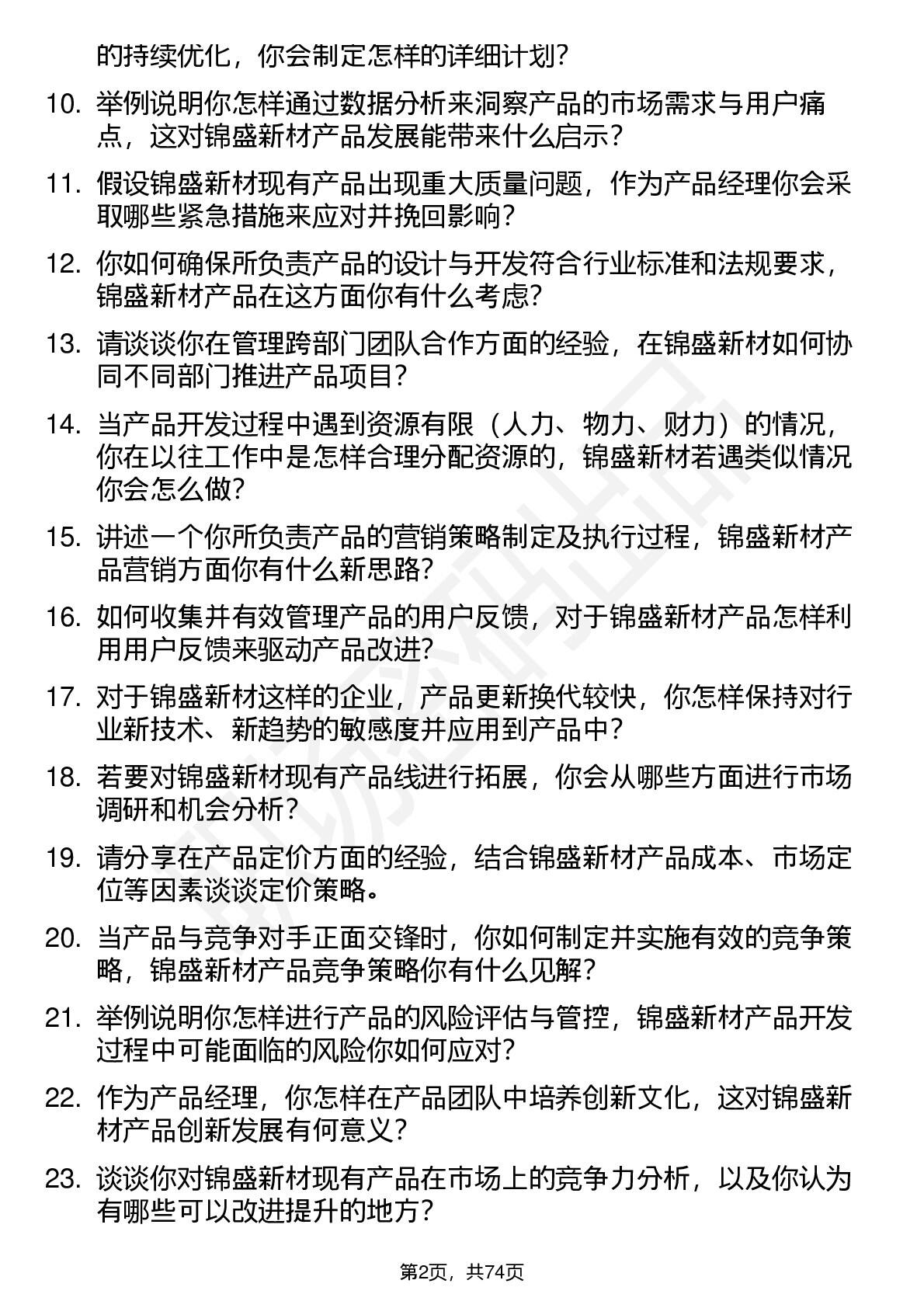 的持续优化，你会制定怎样的详细计划?

10. 举例说明你怎样通过数据分析来洞察产品的市场需求与用户痛点，这对锦盛新材产品发展能带来什么启示?

11. 假设锦盛新材现有产品出现重大质量问题，作为产品经理你会采取哪些紧急措施来应对并挽回影响?

12. 你如何确保所负责产品的设计与开发符合行业标准和法规要求，锦盛新材产品在这方面你有什么考虑?

13. 请谈谈你在管理跨部门团队合作方面的经验，在锦盛新材如何协同不同部门推进产品项目?

14. 当产品开发过程中遇到资源有限（人力、物力、财力）的情况，你在以往工作中是怎样合理分配资源的，锦盛新材若遇类似情况你会怎么做?

15. 讲述一个你所负责产品的营销策略制定及执行过程，锦盛新材产品营销方面你有什么新思路?

16. 如何收集并有效管理产品的用户反馈，对于锦盛新材产品怎样利用用户反馈来驱动产品改进?

17. 对于锦盛新材这样的企业，产品更新换代较快，你怎样保持对行业新技术、新趋势的敏感度并应用到产品中?

18. 若要对锦盛新材现有产品线进行拓展，你会从哪些方面进行市场调研和机会分析?

19. 请分享在产品定价方面的经验，结合锦盛新材产品成本、市场定位等因素谈谈定价策略。

20. 当产品与竞争对手正面交锋时，你如何制定并实施有效的竞争策略，锦盛新材产品竞争策略你有什么见解?

21. 举例说明你怎样进行产品的风险评估与管控，锦盛新材产品开发过程中可能面临的风险你如何应对?

22. 作为产品经理，你怎样在产品团队中培养创新文化，这对锦盛新材产品创新发展有何意义?

23. 谈谈你对锦盛新材现有产品在市场上的竞争力分析，以及你认为有哪些可以改进提升的地方?

第2页，共74页